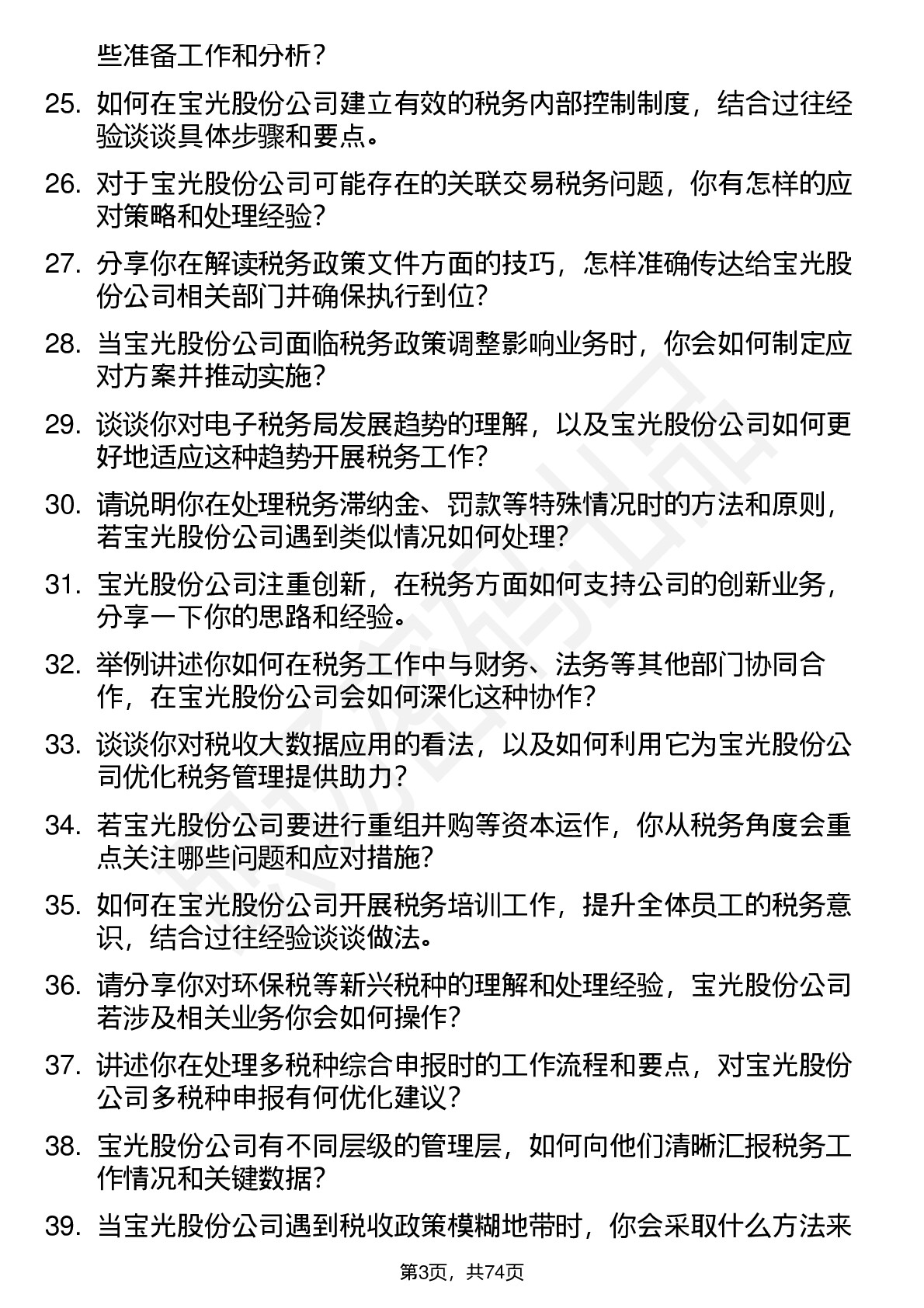 些准备工作和分析？

25. 如何在宝光股份公司建立有效的税务内部控制制度，结合过往经验谈谈具体步骤和要点。

26. 对于宝光股份公司可能存在的关联交易税务问题，你有怎样的应对策略和处理经验？

27. 分享你在解读税务政策文件方面的技巧，怎样准确传达给宝光股份公司相关部门并确保执行到位？

28. 当宝光股份公司面临税务政策调整影响业务时，你会如何制定应对方案并推动实施？

29. 谈谈你对电子税务局发展趋势的理解，以及宝光股份公司如何更好地适应这种趋势开展税务工作？

30. 请说明你在处理税务滞纳金、罚款等特殊情况时的方法和原则，若宝光股份公司遇到类似情况如何处理？

31. 宝光股份公司注重创新，在税务方面如何支持公司的创新业务，分享一下你的思路和经验。

32. 举例讲述你如何在税务工作中与财务、法务等其他部门协同合作，在宝光股份公司会如何深化这种协作？

33. 谈谈你对税收大数据应用的看法，以及如何利用它为宝光股份公司优化税务管理提供助力？

34. 若宝光股份公司要进行重组并购等资本运作，你从税务角度会重点关注哪些问题和应对措施？

35. 如何在宝光股份公司开展税务培训工作，提升全体员工的税务意识，结合过往经验谈谈做法。

36. 请分享你对环保税等新兴税种的理解和处理经验，宝光股份公司若涉及相关业务你会如何操作？

37. 讲述你在处理多税种综合申报时的工作流程和要点，对宝光股份公司多税种申报有何优化建议？

38. 宝光股份公司有不同层级的管理层，如何向他们清晰汇报税务工作情况和关键数据？

39. 当宝光股份公司遇到税收政策模糊地带时，你会采取什么方法来

第3页，共74页